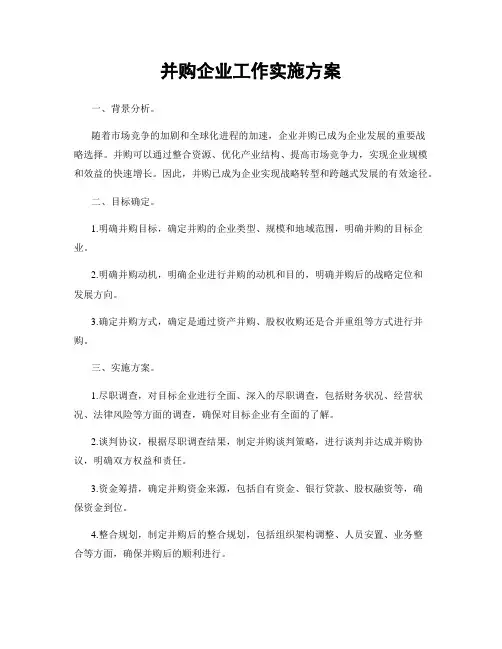 并购企业工作实施方案

一、背景分析。

随着市场竞争的加剧和全球化进程的加速，企业并购已成为企业发展的重要战略选择。并购可以通过整合资源、优化产业结构、提高市场竞争力，实现企业规模和效益的快速增长。因此，并购已成为企业实现战略转型和跨越式发展的有效途径。

二、目标确定。

1.明确并购目标，确定并购的企业类型、规模和地域范围，明确并购的目标企业。

2.明确并购动机，明确企业进行并购的动机和目的，明确并购后的战略定位和发展方向。

3.确定并购方式，确定是通过资产并购、股权收购还是合并重组等方式进行并购。

三、实施方案。

1.尽职调查，对目标企业进行全面、深入的尽职调查，包括财务状况、经营状况、法律风险等方面的调查，确保对目标企业有全面的了解。

2.谈判协议，根据尽职调查结果，制定并购谈判策略，进行谈判并达成并购协议，明确双方权益和责任。

3.资金筹措，确定并购资金来源，包括自有资金、银行贷款、股权融资等，确保资金到位。

4.整合规划，制定并购后的整合规划，包括组织架构调整、人员安置、业务整合等方面，确保并购后的顺利进行。